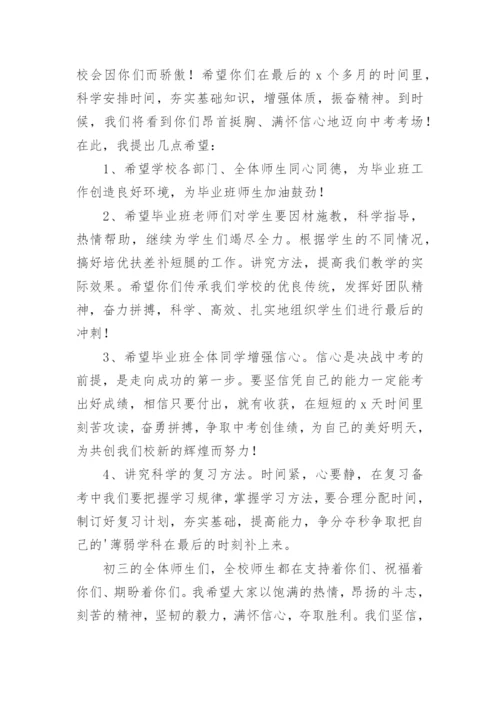 校会因你们而骄傲！希望你们在最后的 x 个多月的时间里，科学安排时间，夯实基础知识，增强体质，振奋精神。到时候，我们将看到你们昂首挺胸、满怀信心地迈向中考考场！在此，我提出几点希望：

1、希望学校各部门、全体师生同心同德，为毕业班工作创造良好环境，为毕业班师生加油鼓劲！

2、希望毕业班老师们对学生要因材施教，科学指导，热情帮助，继续为学生们竭尽全力。根据学生的不同情况，搞好培优扶差补短腿的工作。讲究方法，提高我们教学的实际效果。希望你们传承我们学校的优良传统，发挥好团队精神，奋力拼搏，科学、高效、扎实地组织学生们进行最后的冲刺！

3、希望毕业班全体同学增强信心。信心是决战中考的前提，是走向成功的第一步。要坚信凭自己的能力一定能考出好成绩，相信只要付出，就有收获，在短短的 x 天时间里刻苦攻读，奋勇拼搏，争取中考创佳绩，为自己的美好明天，为共创我们校新的辉煌而努力！

4、讲究科学的复习方法。时间紧，心要静，在复习备考中我们要把握学习规律，掌握学习方法，要合理分配时间，制订好复习计划，夯实基础，提高能力，争分夺秒争取把自己的'薄弱学科在最后的时刻补上来。

初三的全体师生们，全校师生都在支持着你们、祝福着你们、期盼着你们。我希望大家以饱满的热情，昂扬的斗志，刻苦的精神，坚韧的毅力，满怀信心，夺取胜利。我们坚信，